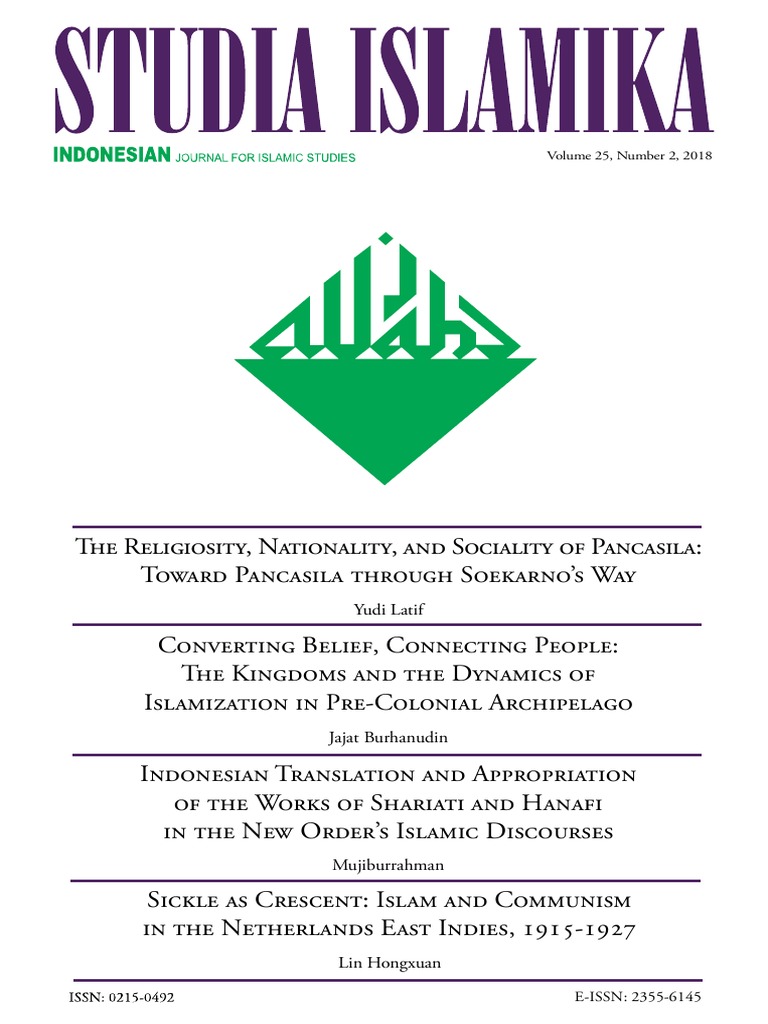 STUDIA ISLAMIKA

INDONESIAN JOURNAL FOR ISLAMIC STUDIES

Volume 25, Number 2, 2018

The Religiosity, Nationality, and Sociality of Pancasila: Toward Pancasila through Soekarno's Way

Yudi Latif

Converting Belief, Connecting People: The Kingdoms and the Dynamics of Islamization in Pre-Colonial Archipelago

Jajat Burhanudin

Indonesian Translation and Appropriation of the Works of Shariati and Hanafi in the New Order's Islamic Discourses

Mujiburrahman

Sickle as Crescent: Islam and Communism in the Netherlands East Indies, 1915-1927

Lin Hongxuan

ISSN: 0215-0492

E-ISSN: 2355-6145